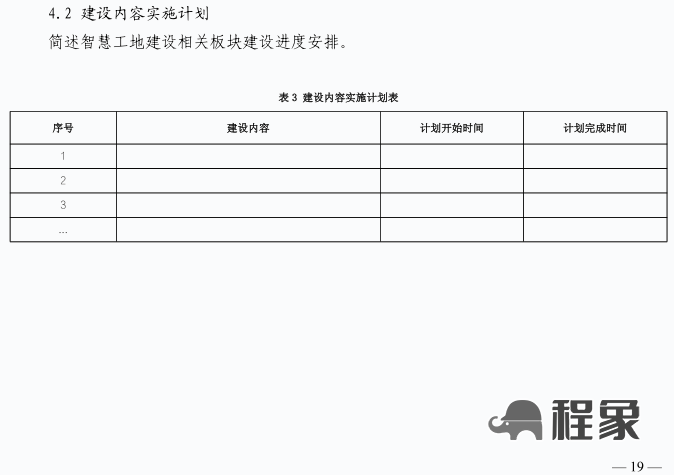 4.2 建设内容实施计划

简述智慧工地建设相关板块建设进度安排。

表 3 建设内容实施计划表

| 序号 | 建设内容 | 计划开始时间 | 计划完成时间 |
|---|---|---|---|
| 1 | | | |
| 2 | | | |
| 3 | | | |
| … | | | |

程象

— 19 —